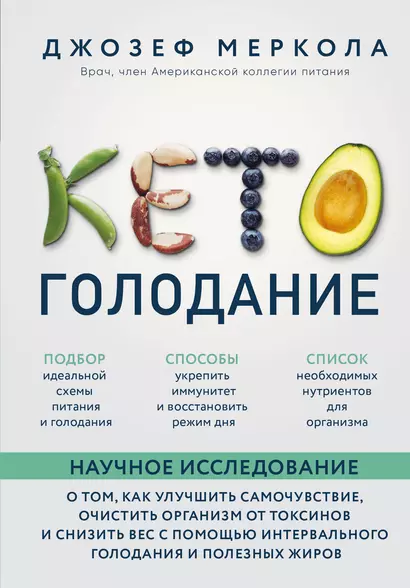 ДЖОЗЕФ МЕРКОЛА
Врач, член Американской коллегии питания

КЕТО
ГОЛОДАНИЕ

ПОДБОР
идеальной схемы питания и голодания

СПОСОБЫ
укрепить иммунитет и восстановить режим дня

СПИСОК
необходимых нутриентов для организма

НАУЧНОЕ ИССЛЕДОВАНИЕ

О ТОМ, КАК УЛУЧШИТЬ САМОЧУВСТВИЕ, ОЧИСТИТЬ ОРГАНИЗМ ОТ ТОКСИНОВ И СНИЗИТЬ ВЕС С ПОМОЩЬЮ ИНТЕРВАЛЬНОГО ГОЛОДАНИЯ И ПОЛЕЗНЫХ ЖИРОВ